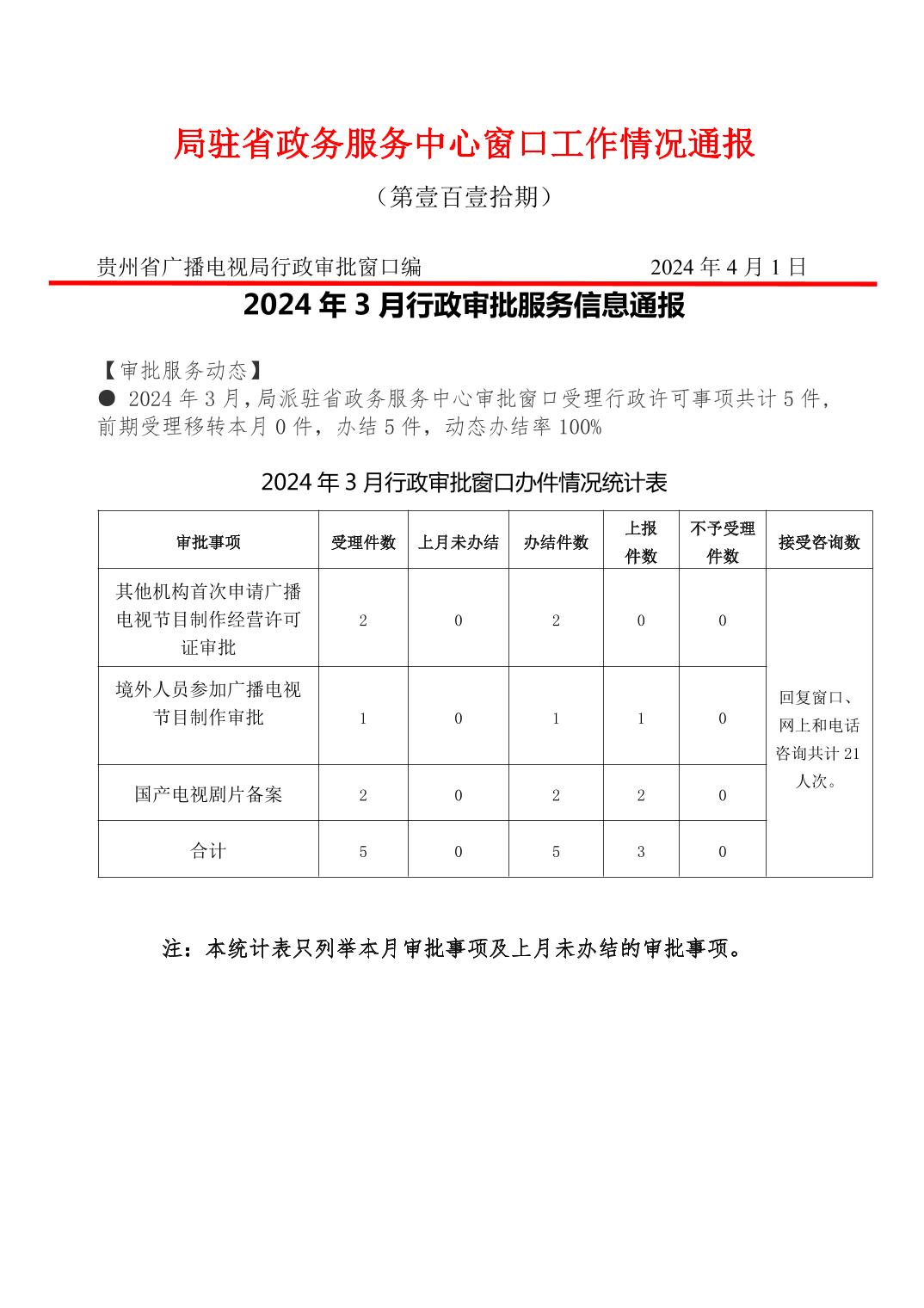 局驻省政务服务中心窗口工作情况通报

（第壹百壹拾期）

贵州省广播电视局行政审批窗口编　　2024 年 4 月 1 日

2024 年 3 月行政审批服务信息通报

【审批服务动态】
● 2024 年 3 月，局派驻省政务服务中心审批窗口受理行政许可事项共计 5 件，前期受理移转本月 0 件，办结 5 件，动态办结率 100%

2024 年 3 月行政审批窗口办件情况统计表

| 审批事项 | 受理件数 | 上月未办结 | 办结件数 | 上报件数 | 不予受理件数 | 接受咨询数 |
|---|---|---|---|---|---|---|
| 其他机构首次申请广播电视节目制作经营许可证审批 | 2 | 0 | 2 | 0 | 0 | 回复窗口、网上和电话咨询共计 21 人次。 |
| 境外人员参加广播电视节目制作审批 | 1 | 0 | 1 | 1 | 0 | |
| 国产电视剧片备案 | 2 | 0 | 2 | 2 | 0 | |
| 合计 | 5 | 0 | 5 | 3 | 0 | |

注：本统计表只列举本月审批事项及上月未办结的审批事项。